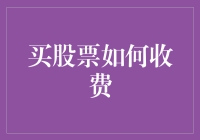 买股票如何收费